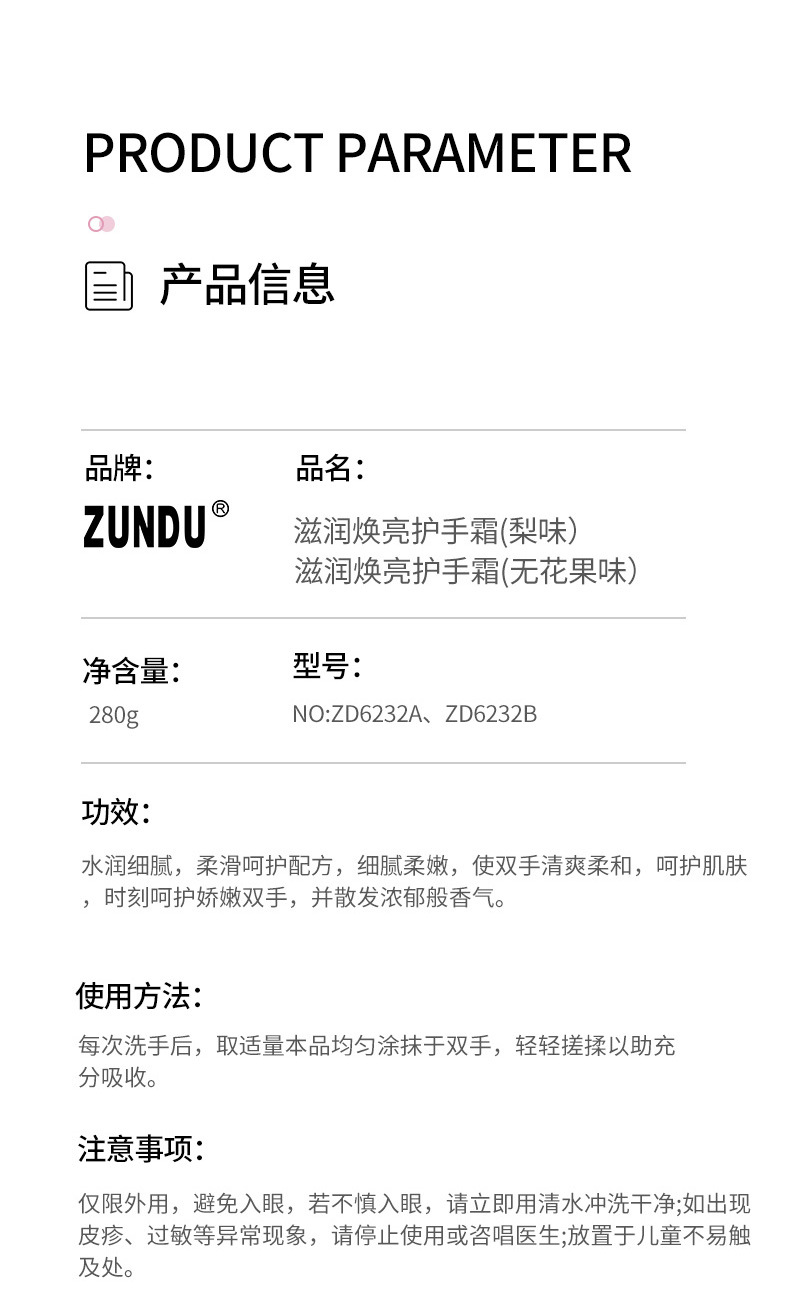 PRODUCT PARAMETER

产品信息

品牌:

ZUNDU®

品名:

滋润焕亮护手霜(梨味)
滋润焕亮护手霜(无花果味)

净含量:

280g

型号:

NO:ZD6232A、ZD6232B

功效:

水润细腻，柔滑呵护配方，细腻柔嫩，使双手清爽柔和，呵护肌肤，时刻呵护娇嫩双手，并散发浓郁般香气。

使用方法:

每次洗手后，取适量本品均匀涂抹于双手，轻轻搓揉以助充分吸收。

注意事项:

仅限外用，避免入眼，若不慎入眼，请立即用清水冲洗干净;如出现皮疹、过敏等异常现象，请停止使用或咨唱医生;放置于儿童不易触及处。